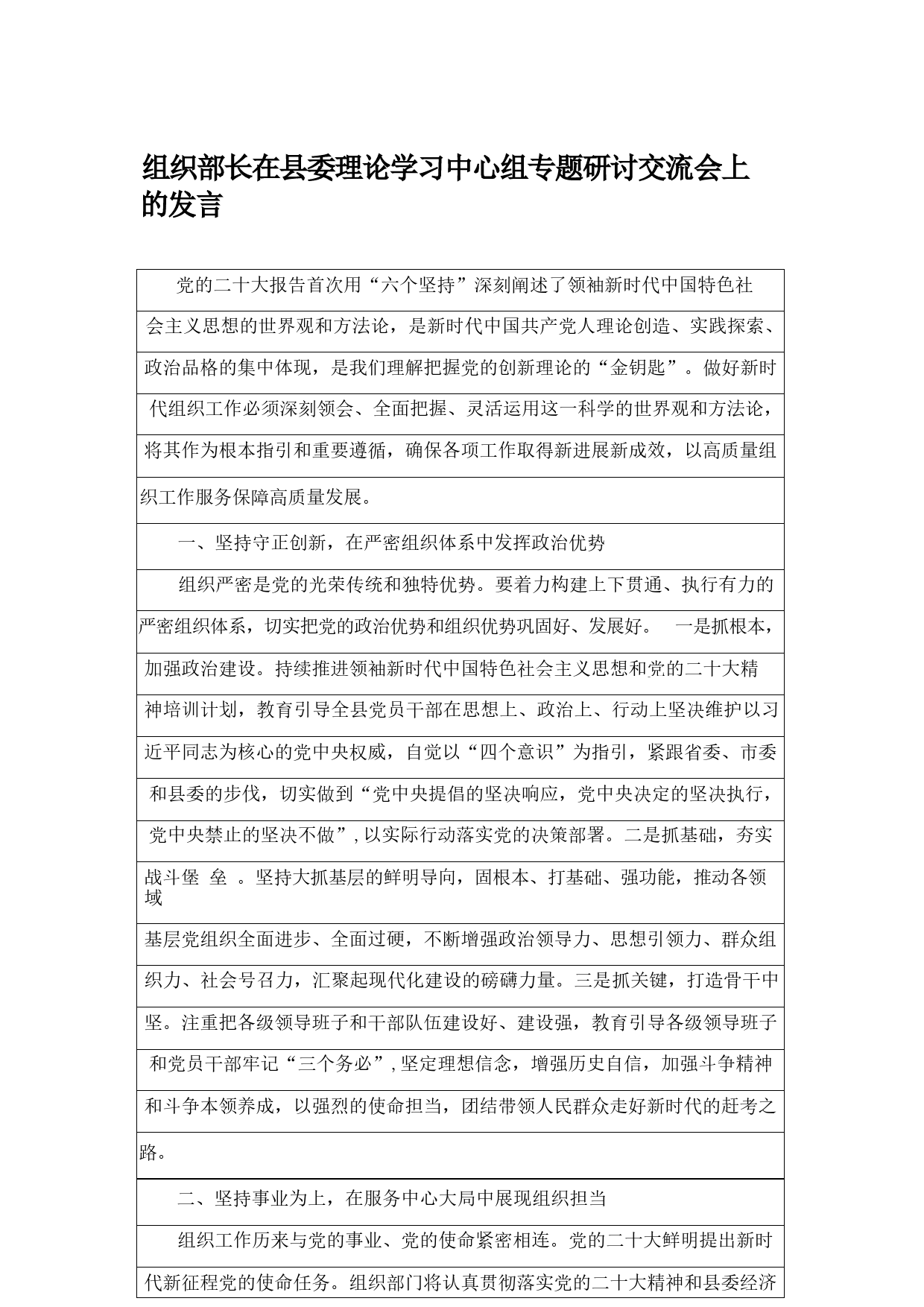 组织部长在县委理论学习中心组专题研讨交流会上的发言

党的二十大报告首次用“六个坚持”深刻阐述了领袖新时代中国特色社会主义思想的世界观和方法论，是新时代中国共产党人理论创造、实践探索、政治品格的集中体现，是我们理解把握党的创新理论的“金钥匙”。做好新时代组织工作必须深刻领会、全面把握、灵活运用这一科学的世界观和方法论，将其作为根本指引和重要遵循，确保各项工作取得新进展新成效，以高质量组织工作服务保障高质量发展。

一、坚持守正创新，在严密组织体系中发挥政治优势

组织严密是党的光荣传统和独特优势。要着力构建上下贯通、执行有力的严密组织体系，切实把党的政治优势和组织优势巩固好、发展好。 一是抓根本，加强政治建设。持续推进领袖新时代中国特色社会主义思想和党的二十大精神培训计划，教育引导全县党员干部在思想上、政治上、行动上坚决维护以习近平同志为核心的党中央权威，自觉以“四个意识”为指引，紧跟省委、市委和县委的步伐，切实做到“党中央提倡的坚决响应，党中央决定的坚决执行，党中央禁止的坚决不做”,以实际行动落实党的决策部署。二是抓基础，夯实战斗堡 垒 。坚持大抓基层的鲜明导向，固根本、打基础、强功能，推动各领域基层党组织全面进步、全面过硬，不断增强政治领导力、思想引领力、群众组织力、社会号召力，汇聚起现代化建设的磅礴力量。三是抓关键，打造骨干中坚。注重把各级领导班子和干部队伍建设好、建设强，教育引导各级领导班子和党员干部牢记“三个务必”,坚定理想信念，增强历史自信，加强斗争精神和斗争本领养成，以强烈的使命担当，团结带领人民群众走好新时代的赶考之路。

二、坚持事业为上，在服务中心大局中展现组织担当

组织工作历来与党的事业、党的使命紧密相连。党的二十大鲜明提出新时代新征程党的使命任务。组织部门将认真贯彻落实党的二十大精神和县委经济